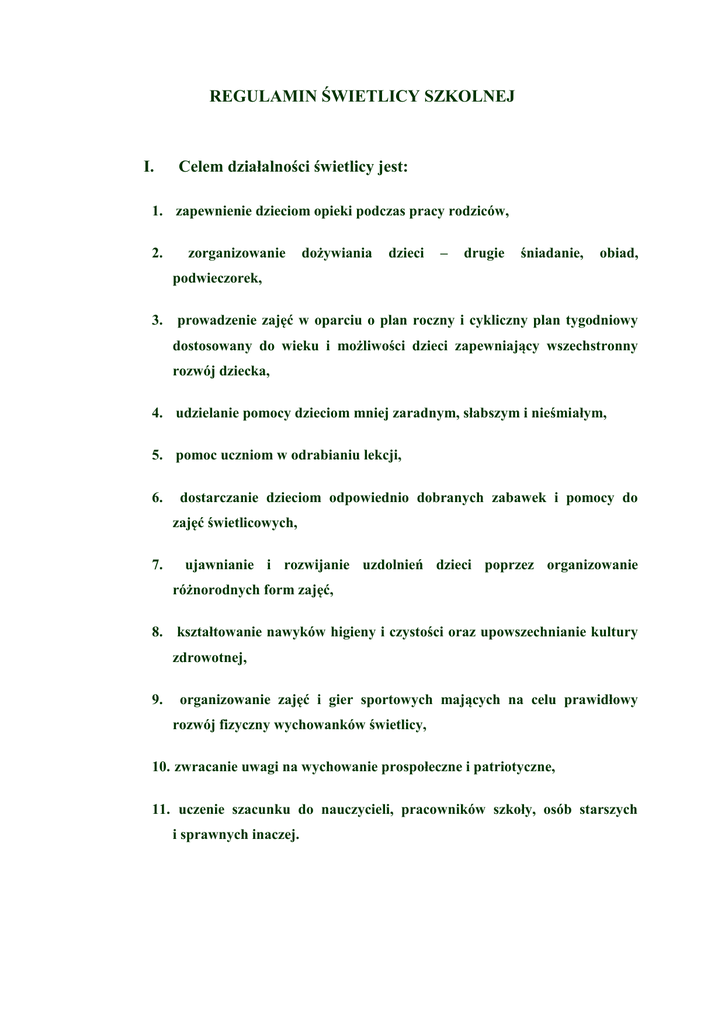 REGULAMIN ŚWIETLICY SZKOLNEJ

I. Celem działalności świetlicy jest:

1. zapewnienie dzieciom opieki podczas pracy rodziców,

2. zorganizowanie dożywiania dzieci – drugie śniadanie, obiad, podwieczorek,

3. prowadzenie zajęć w oparciu o plan roczny i cykliczny plan tygodniowy dostosowany do wieku i możliwości dzieci zapewniający wszechstronny rozwój dziecka,

4. udzielanie pomocy dzieciom mniej zaradnym, słabszym i nieśmiałym,

5. pomoc uczniom w odrabianiu lekcji,

6. dostarczanie dzieciom odpowiednio dobranych zabawek i pomocy do zajęć świetlicowych,

7. ujawnianie i rozwijanie uzdolnień dzieci poprzez organizowanie różnorodnych form zajęć,

8. kształtowanie nawyków higieny i czystości oraz upowszechnianie kultury zdrowotnej,

9. organizowanie zajęć i gier sportowych mających na celu prawidłowy rozwój fizyczny wychowanków świetlicy,

10. zwracanie uwagi na wychowanie prospołeczne i patriotyczne,

11. uczenie szacunku do nauczycieli, pracowników szkoły, osób starszych i sprawnych inaczej.